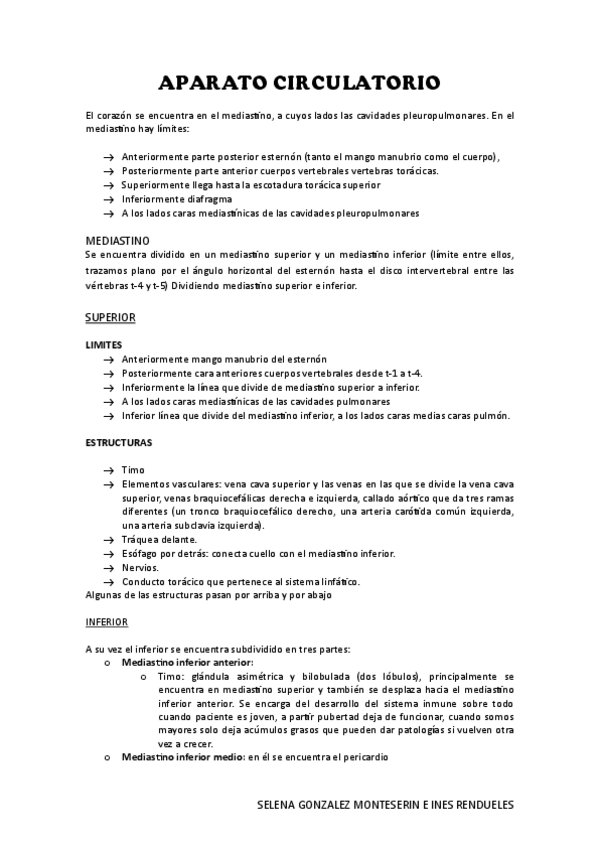 APARATO CIRCULATORIO

El corazón se encuentra en el mediastino, a cuyos lados las cavidades pleuropulmonares. En el mediastino hay límites:

→ Anteriormente parte posterior esternón (tanto el mango manubrio como el cuerpo),
→ Posteriormente parte anterior cuerpos vertebrales vertebras torácicas.
→ Superiormente llega hasta la escotadura torácica superior
→ Inferiormente diafragma
→ A los lados caras mediastínicas de las cavidades pleuropulmonares

MEDIASTINO
Se encuentra dividido en un mediastino superior y un mediastino inferior (límite entre ellos, trazamos plano por el ángulo horizontal del esternón hasta el disco intervertebral entre las vértebras t-4 y t-5) Dividiendo mediastino superior e inferior.

SUPERIOR

LIMITES
→ Anteriormente mango manubrio del esternón
→ Posteriormente cara anteriores cuerpos vertebrales desde t-1 a t-4.
→ Inferiormente la línea que divide de mediastino superior a inferior.
→ A los lados caras mediastínicas de las cavidades pulmonares
→ Inferior línea que divide del mediastino inferior, a los lados caras medias caras pulmón.

ESTRUCTURAS

→ Timo
→ Elementos vasculares: vena cava superior y las venas en las que se divide la vena cava superior, venas braquiocefálicas derecha e izquierda, callado aórtico que da tres ramas diferentes (un tronco braquiocefálico derecho, una arteria carótida común izquierda, una arteria subclavia izquierda).
→ Tráquea delante.
→ Esófago por detrás: conecta cuello con el mediastino inferior.
→ Nervios.
→ Conducto torácico que pertenece al sistema linfático.
Algunas de las estructuras pasan por arriba y por abajo

INFERIOR

A su vez el inferior se encuentra subdividido en tres partes:
o Mediastino inferior anterior:
o Timo: glándula asimétrica y bilobulada (dos lóbulos), principalmente se encuentra en mediastino superior y también se desplaza hacia el mediastino inferior anterior. Se encarga del desarrollo del sistema inmune sobre todo cuando paciente es joven, a partir pubertad deja de funcionar, cuando somos mayores solo deja acúmulos grasos que pueden dar patologías si vuelven otra vez a crecer.
o Mediastino inferior medio: en él se encuentra el pericardio

SELENA GONZALEZ MONTESERIN E INES RENDUELES